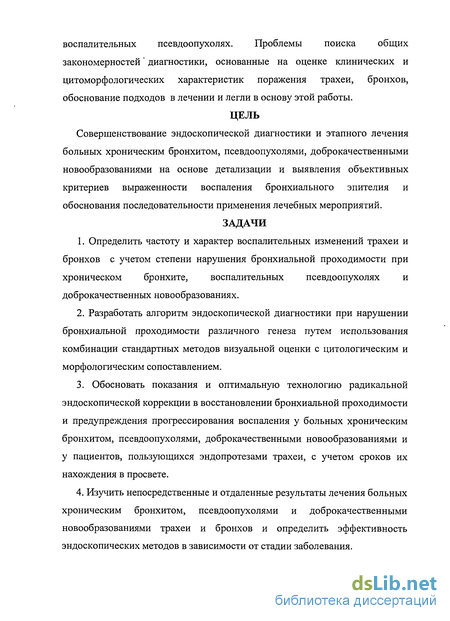 воспалительных псевдоопухолях. Проблемы поиска общих закономерностей диагностики, основанные на оценке клинических и цитоморфологических характеристик поражения трахеи, бронхов, обоснование подходов в лечении и легли в основу этой работы.

ЦЕЛЬ

Совершенствование эндоскопической диагностики и этапного лечения больных хроническим бронхитом, псевдоопухолями, доброкачественными новообразованиями на основе детализации и выявления объективных критериев выраженности воспаления бронхиального эпителия и обоснования последовательности применения лечебных мероприятий.

ЗАДАЧИ

1. Определить частоту и характер воспалительных изменений трахеи и бронхов с учетом степени нарушения бронхиальной проходимости при хроническом бронхите, воспалительных псевдоопухолях и доброкачественных новообразованиях.

2. Разработать алгоритм эндоскопической диагностики при нарушении бронхиальной проходимости различного генеза путем использования комбинации стандартных методов визуальной оценки с цитологическим и морфологическим сопоставлением.

3. Обосновать показания и оптимальную технологию радикальной эндоскопической коррекции в восстановлении бронхиальной проходимости и предупреждения прогрессирования воспаления у больных хроническим бронхитом, псевдоопухолями, доброкачественными новообразованиями и у пациентов, пользующихся эндопротезами трахеи, с учетом сроков их нахождения в просвете.

4. Изучить непосредственные и отдаленные результаты лечения больных хроническим бронхитом, псевдоопухолями и доброкачественными новообразованиями трахеи и бронхов и определить эффективность эндоскопических методов в зависимости от стадии заболевания.

dsLib.net
библиотека диссертаций